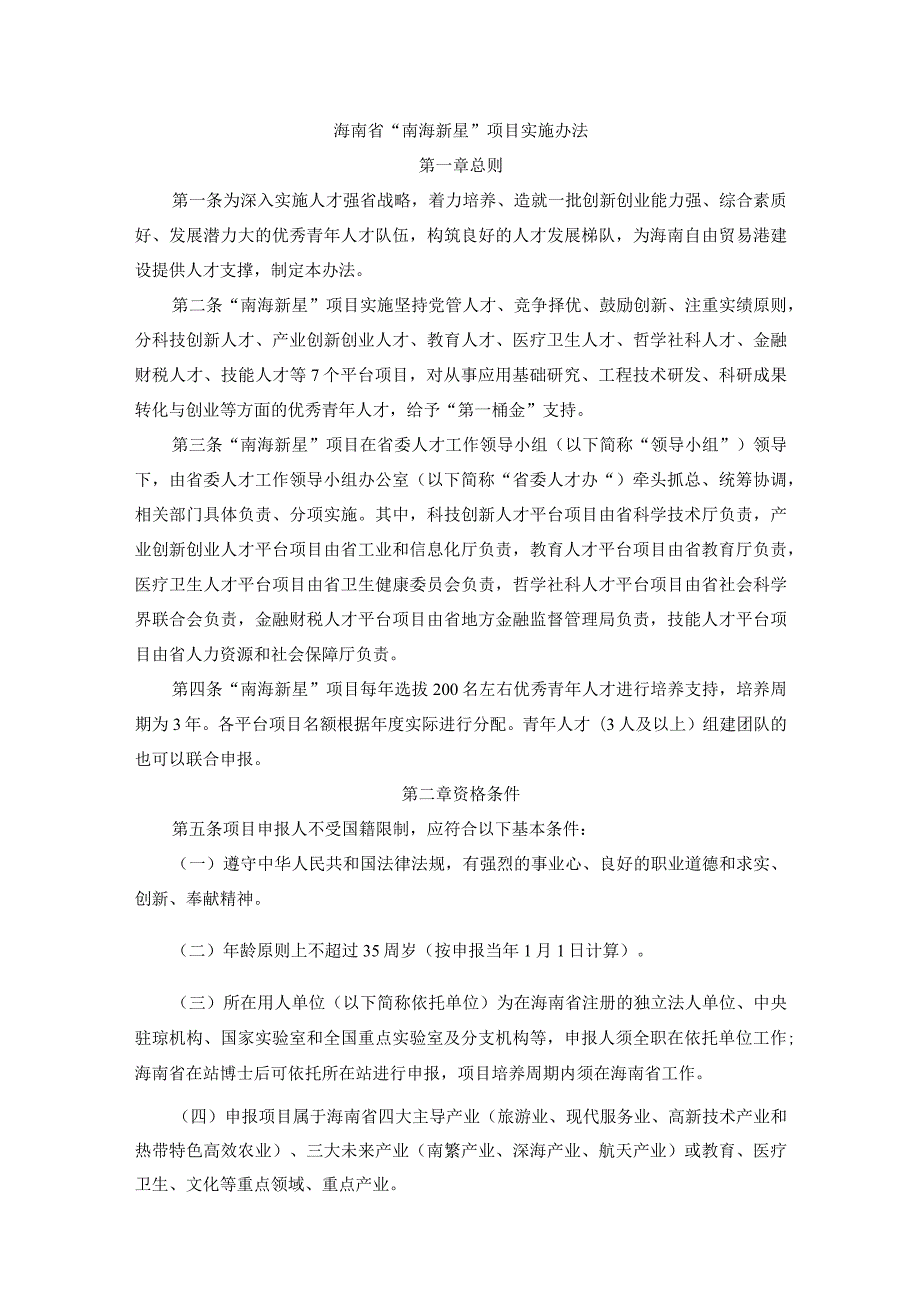 海南省“南海新星”项目实施办法

第一章总则

第一条为深入实施人才强省战略，着力培养、造就一批创新创业能力强、综合素质好、发展潜力大的优秀青年人才队伍，构筑良好的人才发展梯队，为海南自由贸易港建设提供人才支撑，制定本办法。

第二条“南海新星”项目实施坚持党管人才、竞争择优、鼓励创新、注重实绩原则，分科技创新人才、产业创新创业人才、教育人才、医疗卫生人才、哲学社科人才、金融财税人才、技能人才等7个平台项目，对从事应用基础研究、工程技术研发、科研成果转化与创业等方面的优秀青年人才，给予“第一桶金”支持。

第三条“南海新星”项目在省委人才工作领导小组（以下简称“领导小组”）领导下，由省委人才工作领导小组办公室（以下简称“省委人才办“）牵头抓总、统筹协调，相关部门具体负责、分项实施。其中，科技创新人才平台项目由省科学技术厅负责，产业创新创业人才平台项目由省工业和信息化厅负责，教育人才平台项目由省教育厅负责，医疗卫生人才平台项目由省卫生健康委员会负责，哲学社科人才平台项目由省社会科学界联合会负责，金融财税人才平台项目由省地方金融监督管理局负责，技能人才平台项目由省人力资源和社会保障厅负责。

第四条“南海新星”项目每年选拔200名左右优秀青年人才进行培养支持，培养周期为3年。各平台项目名额根据年度实际进行分配。青年人才（3人及以上）组建团队的也可以联合申报。

第二章资格条件

第五条项目申报人不受国籍限制，应符合以下基本条件：

（一）遵守中华人民共和国法律法规，有强烈的事业心、良好的职业道德和求实、创新、奉献精神。

（二）年龄原则上不超过35周岁（按申报当年1月1日计算）。

（三）所在用人单位（以下简称依托单位）为在海南省注册的独立法人单位、中央驻琼机构、国家实验室和全国重点实验室及分支机构等，申报人须全职在依托单位工作；海南省在站博士后可依托所在站进行申报，项目培养周期内须在海南省工作。

（四）申报项目属于海南省四大主导产业（旅游业、现代服务业、高新技术产业和热带特色高效农业）、三大未来产业（南繁产业、深海产业、航天产业）或教育、医疗卫生、文化等重点领域、重点产业。